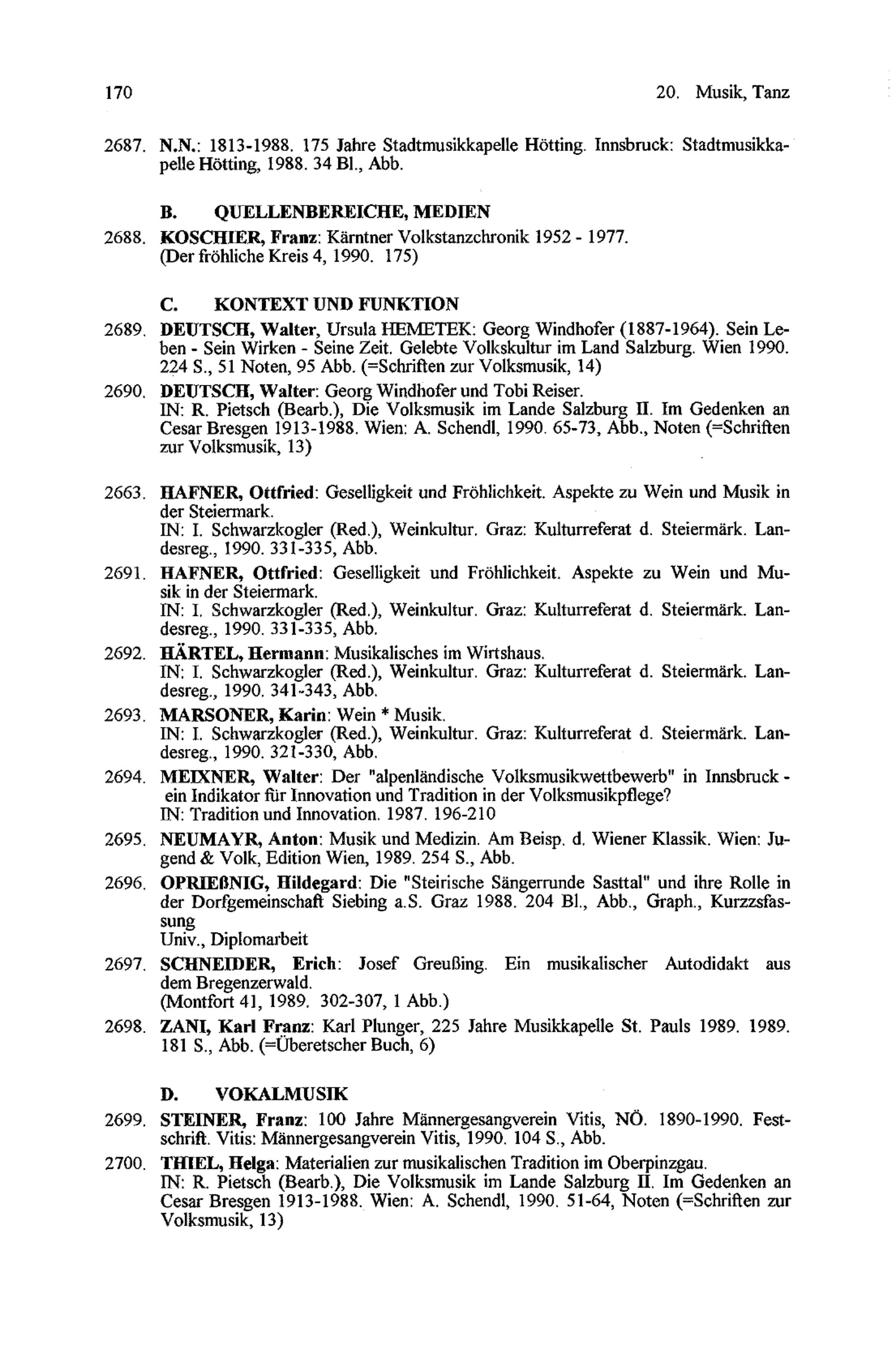 170 20. Musik, Tanz

2687. N.N.: 1813-1988. 175 Jahre Stadtmusikkapelle Hötting. Innsbruck: Stadtmusikkapelle Hötting, 1988. 34 Bl., Abb.

B. QUELLENBEREICHE, MEDIEN

2688. KOSCHIER, Franz: Kärntner Volkstanzchronik 1952 - 1977. (Der fröhliche Kreis 4, 1990. 175)

C. KONTEXT UND FUNKTION

2689. DEUTSCH, Walter, Ursula HEMETEK: Georg Windhofer (1887-1964). Sein Leben - Sein Wirken - Seine Zeit. Gelebte Volkskultur im Land Salzburg. Wien 1990. 224 S., 51 Noten, 95 Abb. (=Schriften zur Volksmusik, 14)

2690. DEUTSCH, Walter: Georg Windhofer und Tobi Reiser. IN: R. Pietsch (Bearb.), Die Volksmusik im Lande Salzburg II. Im Gedenken an Cesar Bresgen 1913-1988. Wien: A. Schendl, 1990. 65-73, Abb., Noten (=Schriften zur Volksmusik, 13)

2663. HAFNER, Ottfried: Geselligkeit und Fröhlichkeit. Aspekte zu Wein und Musik in der Steiermark. IN: I. Schwarzkogler (Red.), Weinkultur. Graz: Kulturreferat d. Steiermärk. Landesreg., 1990. 331-335, Abb.

2691. HAFNER, Ottfried: Geselligkeit und Fröhlichkeit. Aspekte zu Wein und Musik in der Steiermark. IN: I. Schwarzkogler (Red.), Weinkultur. Graz: Kulturreferat d. Steiermärk. Landesreg., 1990. 331-335, Abb.

2692. HÄRTEL, Hermann: Musikalisches im Wirtshaus. IN: I. Schwarzkogler (Red.), Weinkultur. Graz: Kulturreferat d. Steiermärk. Landesreg., 1990. 341-343, Abb.

2693. MARSONER, Karin: Wein * Musik. IN: I. Schwarzkogler (Red.), Weinkultur. Graz: Kulturreferat d. Steiermärk. Landesreg., 1990. 321-330, Abb.

2694. MEIXNER, Walter: Der "alpenländische Volksmusikwettbewerb" in Innsbruck - ein Indikator für Innovation und Tradition in der Volksmusikpflege? IN: Tradition und Innovation. 1987. 196-210

2695. NEUMAYR, Anton: Musik und Medizin. Am Beisp. d. Wiener Klassik. Wien: Jugend & Volk, Edition Wien, 1989. 254 S., Abb.

2696. OPRIEßNIG, Hildegard: Die "Steirische Sängerrunde Sasttal" und ihre Rolle in der Dorfgemeinschaft Siebing a.S. Graz 1988. 204 Bl., Abb., Graph., Kurzzsfassung
Univ., Diplomarbeit

2697. SCHNEIDER, Erich: Josef Greußing. Ein musikalischer Autodidakt aus dem Bregenzerwald. (Montfort 41, 1989. 302-307, 1 Abb.)

2698. ZANI, Karl Franz: Karl Plunger, 225 Jahre Musikkapelle St. Pauls 1989. 1989. 181 S., Abb. (=Überetscher Buch, 6)

D. VOKALMUSIK

2699. STEINER, Franz: 100 Jahre Männergesangverein Vitis, NÖ. 1890-1990. Festschrift. Vitis: Männergesangverein Vitis, 1990. 104 S., Abb.

2700. THIEL, Helga: Materialien zur musikalischen Tradition im Oberpinzgau. IN: R. Pietsch (Bearb.), Die Volksmusik im Lande Salzburg II. Im Gedenken an Cesar Bresgen 1913-1988. Wien: A. Schendl, 1990. 51-64, Noten (=Schriften zur Volksmusik, 13)